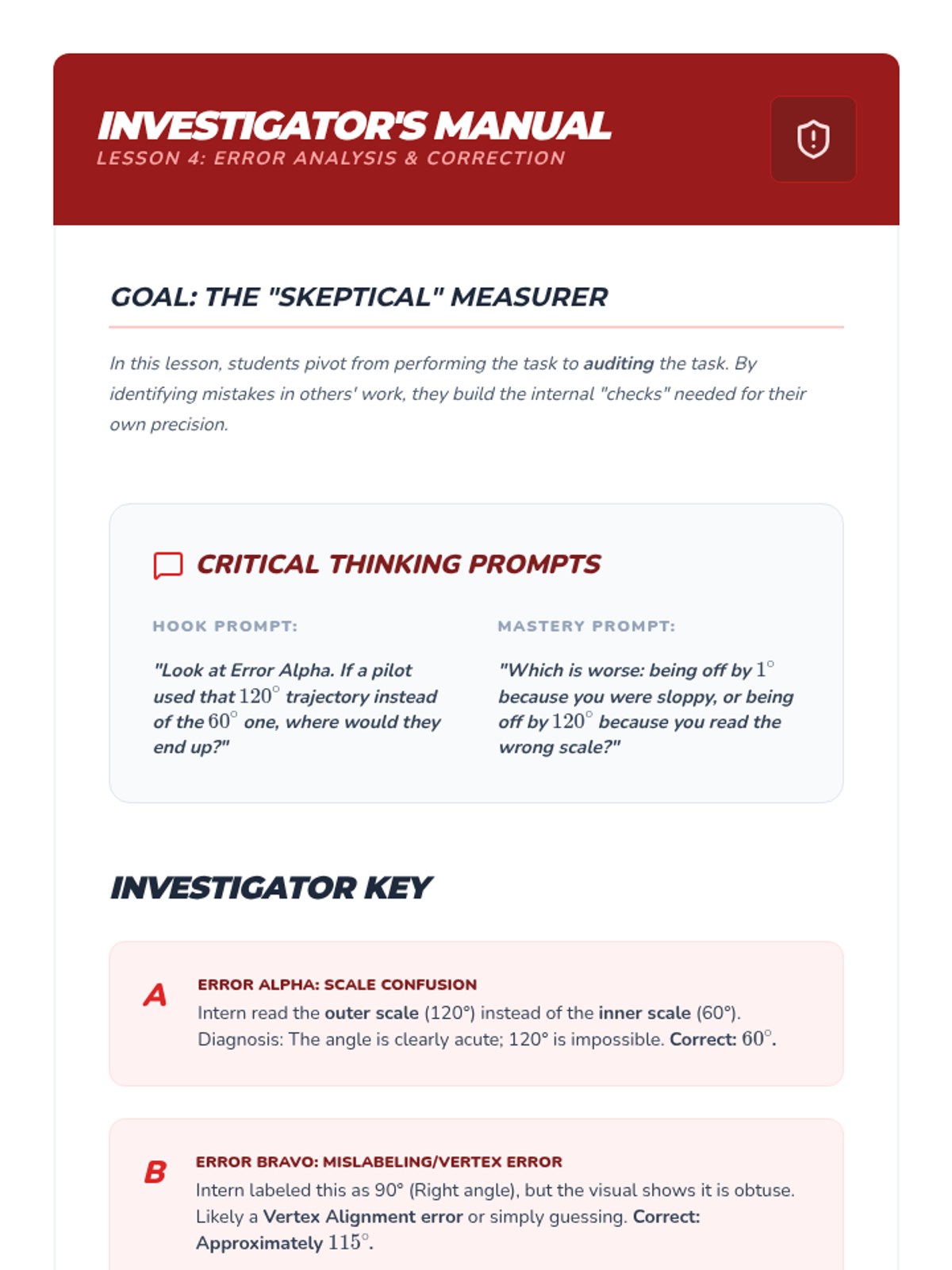 INVESTIGATOR'S MANUAL
LESSON 4: ERROR ANALYSIS & CORRECTION

GOAL: THE "SKEPTICAL" MEASURER

In this lesson, students pivot from performing the task to auditing the task. By identifying mistakes in others' work, they build the internal "checks" needed for their own precision.

CRITICAL THINKING PROMPTS

HOOK PROMPT:

"Look at Error Alpha. If a pilot used that $120^\circ$ trajectory instead of the $60^\circ$ one, where would they end up?"

MASTERY PROMPT:

"Which is worse: being off by $1^\circ$ because you were sloppy, or being off by $120^\circ$ because you read the wrong scale?"

INVESTIGATOR KEY

A

ERROR ALPHA: SCALE CONFUSION

Intern read the outer scale (120°) instead of the inner scale (60°). Diagnosis: The angle is clearly acute; 120° is impossible. Correct: $60^\circ$.

B

ERROR BRAVO: MISLABELING/VERTEX ERROR

Intern labeled this as 90° (Right angle), but the visual shows it is obtuse. Likely a Vertex Alignment error or simply guessing. Correct: Approximately $115^\circ$.